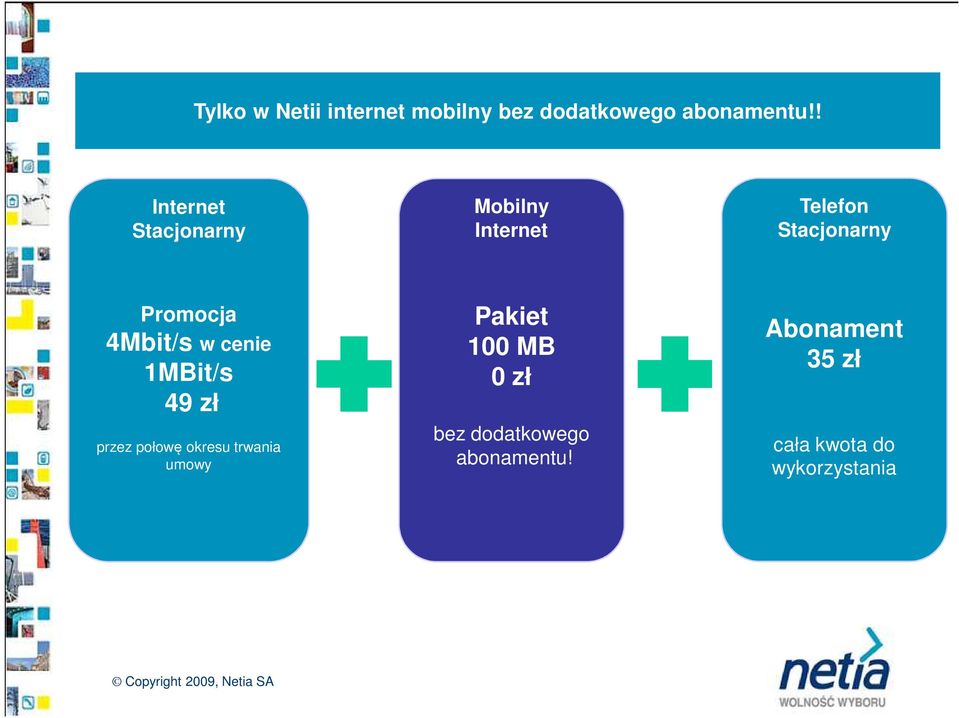 Tylko w Netii internet mobilny bez dodatkowego abonamentu!!

Internet Stacjonarny

Promocja
4Mbit/s w cenie
1MBit/s
49 zł

przez połowę okresu trwania umowy

Mobilny Internet

Pakiet
100 MB
0 zł

bez dodatkowego abonamentu!

Telefon Stacjonarny

Abonament
35 zł

cała kwota do wykorzystania

© Copyright 2009, Netia SA

netia
WOLNOŚĆ WYBORU